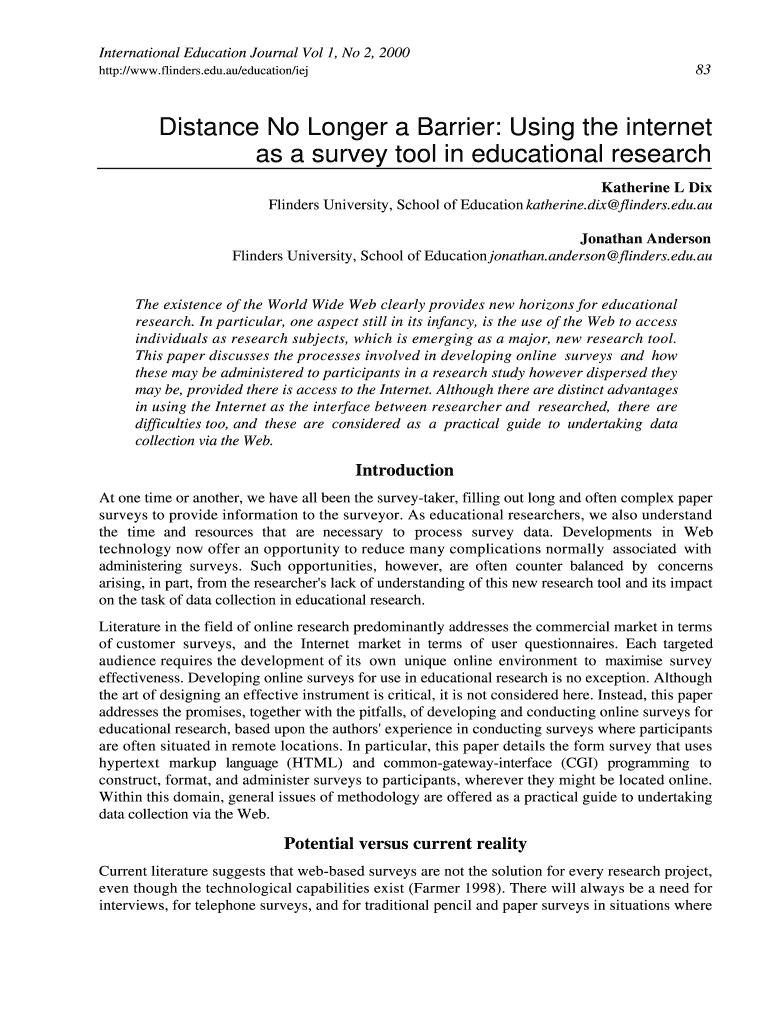 International Education Journal Vol 1, No 2, 2000
http://www.flinders.edu.au/education/iej 83

Distance No Longer a Barrier: Using the internet as a survey tool in educational research

Katherine L Dix
Flinders University, School of Education katherine.dix@flinders.edu.au

Jonathan Anderson
Flinders University, School of Education jonathan.anderson@flinders.edu.au

The existence of the World Wide Web clearly provides new horizons for educational research. In particular, one aspect still in its infancy, is the use of the Web to access individuals as research subjects, which is emerging as a major, new research tool. This paper discusses the processes involved in developing online surveys and how these may be administered to participants in a research study however dispersed they may be, provided there is access to the Internet. Although there are distinct advantages in using the Internet as the interface between researcher and researched, there are difficulties too, and these are considered as a practical guide to undertaking data collection via the Web.

Introduction

At one time or another, we have all been the survey-taker, filling out long and often complex paper surveys to provide information to the surveyor. As educational researchers, we also understand the time and resources that are necessary to process survey data. Developments in Web technology now offer an opportunity to reduce many complications normally associated with administering surveys. Such opportunities, however, are often counter balanced by concerns arising, in part, from the researcher's lack of understanding of this new research tool and its impact on the task of data collection in educational research.

Literature in the field of online research predominantly addresses the commercial market in terms of customer surveys, and the Internet market in terms of user questionnaires. Each targeted audience requires the development of its own unique online environment to maximise survey effectiveness. Developing online surveys for use in educational research is no exception. Although the art of designing an effective instrument is critical, it is not considered here. Instead, this paper addresses the promises, together with the pitfalls, of developing and conducting online surveys for educational research, based upon the authors' experience in conducting surveys where participants are often situated in remote locations. In particular, this paper details the form survey that uses hypertext markup language (HTML) and common-gateway-interface (CGI) programming to construct, format, and administer surveys to participants, wherever they might be located online. Within this domain, general issues of methodology are offered as a practical guide to undertaking data collection via the Web.

Potential versus current reality

Current literature suggests that web-based surveys are not the solution for every research project, even though the technological capabilities exist (Farmer 1998). There will always be a need for interviews, for telephone surveys, and for traditional pencil and paper surveys in situations where